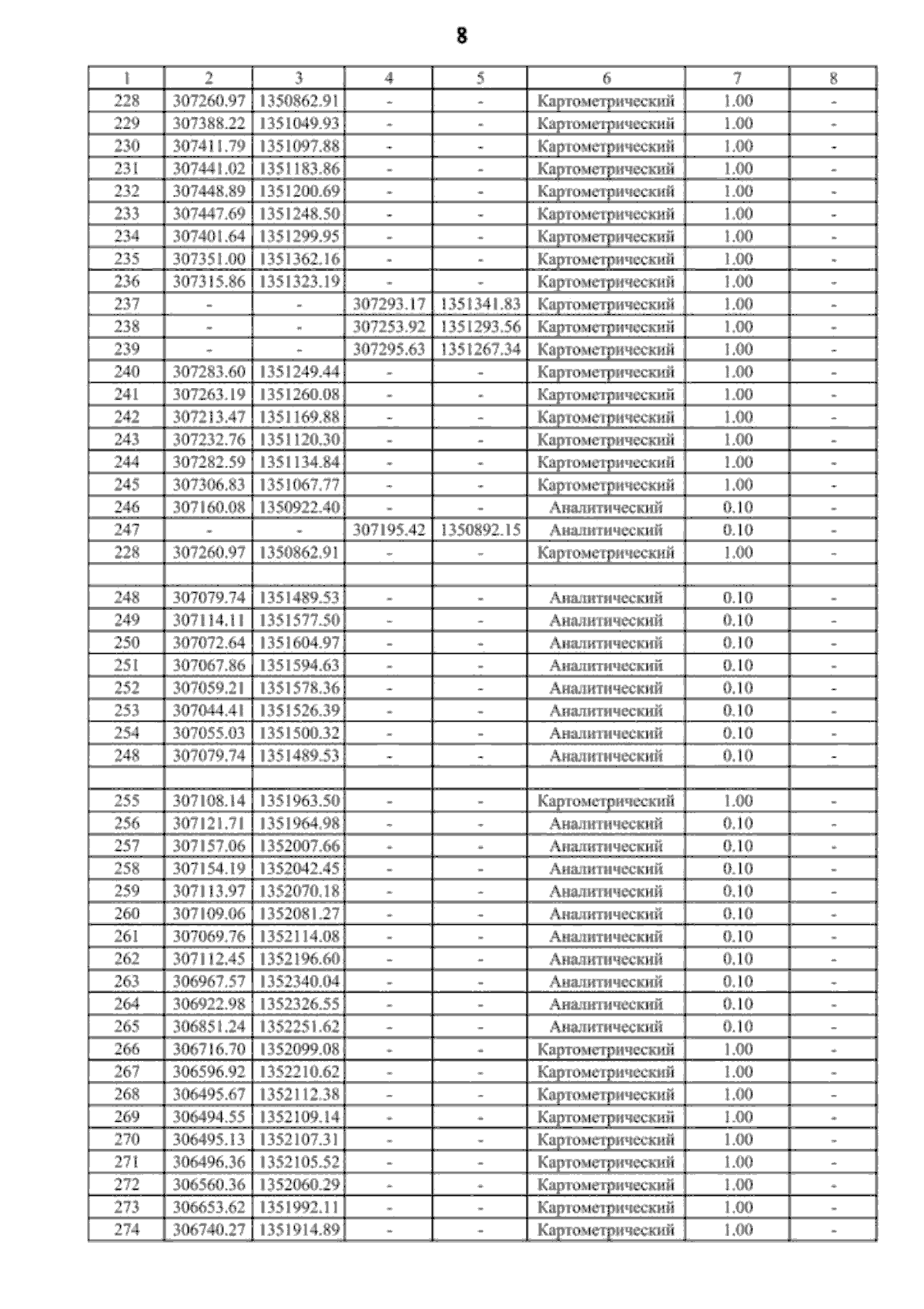 8

| 1 | 2 | 3 | 4 | 5 | 6 | 7 | 8 |
|---|---|---|---|---|---|---|---|
| 228 | 307260.97 | 1350862.91 | - | - | Картометрический | 1.00 | - |
| 229 | 307388.22 | 1351049.93 | - | - | Картометрический | 1.00 | - |
| 230 | 307411.79 | 1351097.88 | - | - | Картометрический | 1.00 | - |
| 231 | 307441.02 | 1351183.86 | - | - | Картометрический | 1.00 | - |
| 232 | 307448.89 | 1351200.69 | - | - | Картометрический | 1.00 | - |
| 233 | 307447.69 | 1351248.50 | - | - | Картометрический | 1.00 | - |
| 234 | 307401.64 | 1351299.95 | - | - | Картометрический | 1.00 | - |
| 235 | 307351.00 | 1351362.16 | - | - | Картометрический | 1.00 | - |
| 236 | 307315.86 | 1351323.19 | - | - | Картометрический | 1.00 | - |
| 237 | - | - | 307293.17 | 1351341.83 | Картометрический | 1.00 | - |
| 238 | - | - | 307253.92 | 1351293.56 | Картометрический | 1.00 | - |
| 239 | - | - | 307295.63 | 1351267.34 | Картометрический | 1.00 | - |
| 240 | 307283.60 | 1351249.44 | - | - | Картометрический | 1.00 | - |
| 241 | 307263.19 | 1351260.08 | - | - | Картометрический | 1.00 | - |
| 242 | 307213.47 | 1351169.88 | - | - | Картометрический | 1.00 | - |
| 243 | 307232.76 | 1351120.30 | - | - | Картометрический | 1.00 | - |
| 244 | 307282.59 | 1351134.84 | - | - | Картометрический | 1.00 | - |
| 245 | 307306.83 | 1351067.77 | - | - | Картометрический | 1.00 | - |
| 246 | 307160.08 | 1350922.40 | - | - | Аналитический | 0.10 | - |
| 247 | - | - | 307195.42 | 1350892.15 | Аналитический | 0.10 | - |
| 228 | 307260.97 | 1350862.91 | - | - | Картометрический | 1.00 | - |
| | | | | | | | |
| 248 | 307079.74 | 1351489.53 | - | - | Аналитический | 0.10 | - |
| 249 | 307114.11 | 1351577.50 | - | - | Аналитический | 0.10 | - |
| 250 | 307072.64 | 1351604.97 | - | - | Аналитический | 0.10 | - |
| 251 | 307067.86 | 1351594.63 | - | - | Аналитический | 0.10 | - |
| 252 | 307059.21 | 1351578.36 | - | - | Аналитический | 0.10 | - |
| 253 | 307044.41 | 1351526.39 | - | - | Аналитический | 0.10 | - |
| 254 | 307055.03 | 1351500.32 | - | - | Аналитический | 0.10 | - |
| 248 | 307079.74 | 1351489.53 | - | - | Аналитический | 0.10 | - |
| | | | | | | | |
| 255 | 307108.14 | 1351963.50 | - | - | Картометрический | 1.00 | - |
| 256 | 307121.71 | 1351964.98 | - | - | Аналитический | 0.10 | - |
| 257 | 307157.06 | 1352007.66 | - | - | Аналитический | 0.10 | - |
| 258 | 307154.19 | 1352042.45 | - | - | Аналитический | 0.10 | - |
| 259 | 307113.97 | 1352070.18 | - | - | Аналитический | 0.10 | - |
| 260 | 307109.06 | 1352081.27 | - | - | Аналитический | 0.10 | - |
| 261 | 307069.76 | 1352114.08 | - | - | Аналитический | 0.10 | - |
| 262 | 307112.45 | 1352196.60 | - | - | Аналитический | 0.10 | - |
| 263 | 306967.57 | 1352340.04 | - | - | Аналитический | 0.10 | - |
| 264 | 306922.98 | 1352326.55 | - | - | Аналитический | 0.10 | - |
| 265 | 306851.24 | 1352251.62 | - | - | Аналитический | 0.10 | - |
| 266 | 306716.70 | 1352099.08 | - | - | Картометрический | 1.00 | - |
| 267 | 306596.92 | 1352210.62 | - | - | Картометрический | 1.00 | - |
| 268 | 306495.67 | 1352112.38 | - | - | Картометрический | 1.00 | - |
| 269 | 306494.55 | 1352109.14 | - | - | Картометрический | 1.00 | - |
| 270 | 306495.13 | 1352107.31 | - | - | Картометрический | 1.00 | - |
| 271 | 306496.36 | 1352105.52 | - | - | Картометрический | 1.00 | - |
| 272 | 306560.36 | 1352060.29 | - | - | Картометрический | 1.00 | - |
| 273 | 306653.62 | 1351992.11 | - | - | Картометрический | 1.00 | - |
| 274 | 306740.27 | 1351914.89 | - | - | Картометрический | 1.00 | - |